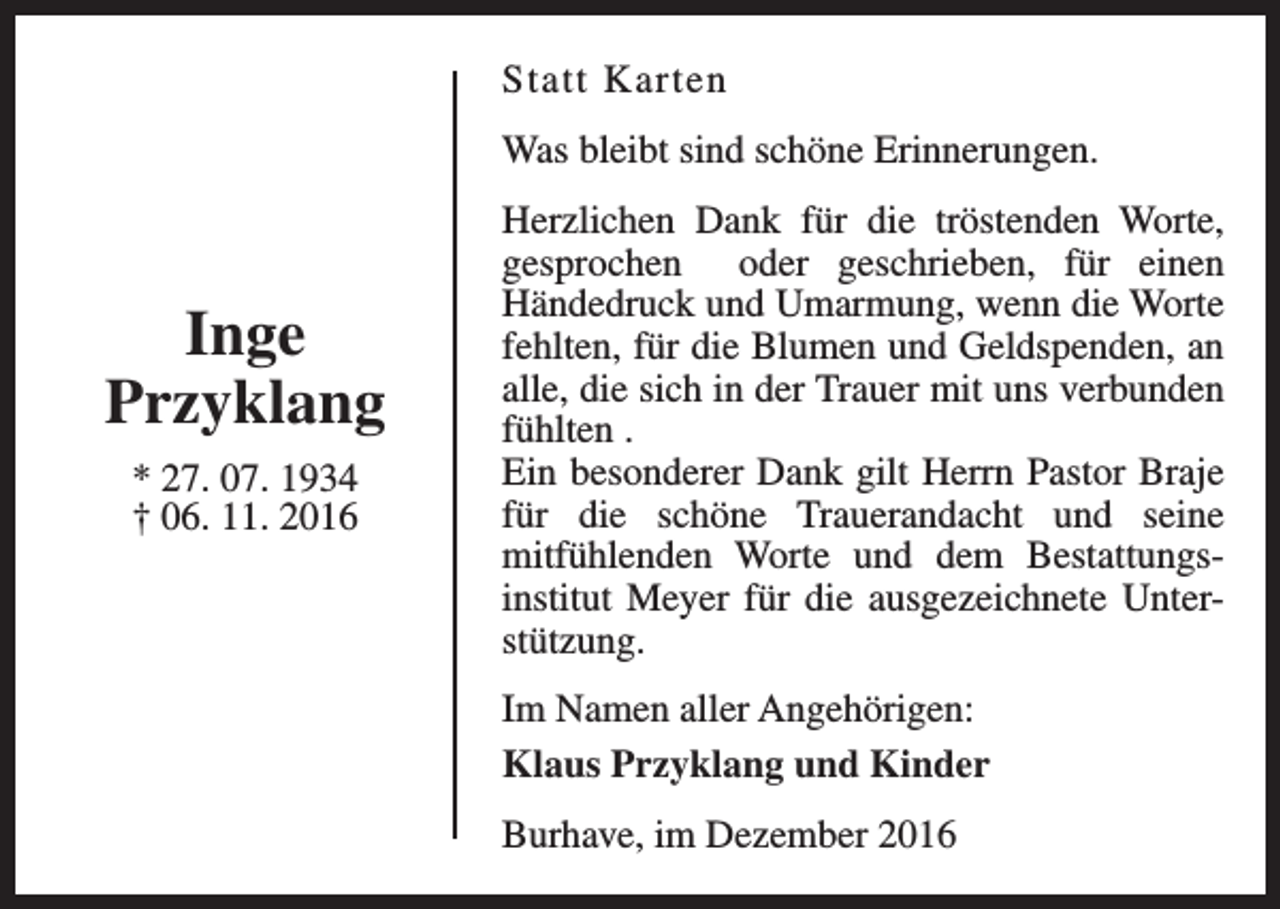 Inge
Przyklang

* 27. 07. 1934
† 06. 11. 2016

Statt Karten

Was bleibt sind schöne Erinnerungen.

Herzlichen Dank für die tröstenden Worte, gesprochen oder geschrieben, für einen Händedruck und Umarmung, wenn die Worte fehlten, für die Blumen und Geldspenden, an alle, die sich in der Trauer mit uns verbunden fühlten .
Ein besonderer Dank gilt Herrn Pastor Braje für die schöne Trauerandacht und seine mitfühlenden Worte und dem Bestattungsinstitut Meyer für die ausgezeichnete Unterstützung.

Im Namen aller Angehörigen:

Klaus Przyklang und Kinder

Burhave, im Dezember 2016